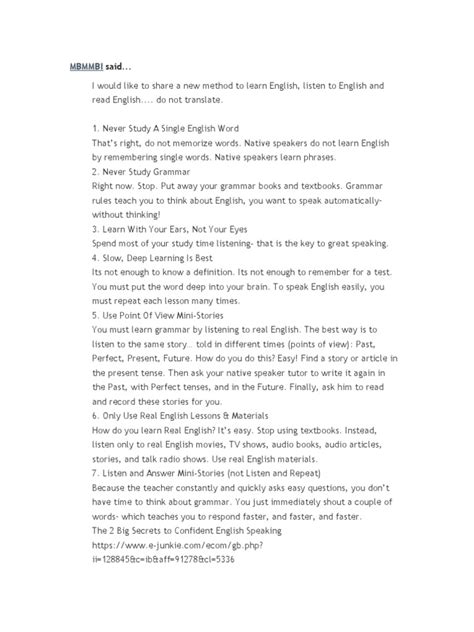 MBMMBI said...

I would like to share a new method to learn English, listen to English and read English.... do not translate.

1. Never Study A Single English Word
That's right, do not memorize words. Native speakers do not learn English by remembering single words. Native speakers learn phrases.
2. Never Study Grammar
Right now. Stop. Put away your grammar books and textbooks. Grammar rules teach you to think about English, you want to speak automatically- without thinking!
3. Learn With Your Ears, Not Your Eyes
Spend most of your study time listening- that is the key to great speaking.
4. Slow, Deep Learning Is Best
Its not enough to know a definition. Its not enough to remember for a test. You must put the word deep into your brain. To speak English easily, you must repeat each lesson many times.
5. Use Point Of View Mini-Stories
You must learn grammar by listening to real English. The best way is to listen to the same story... told in different times (points of view): Past, Perfect, Present, Future. How do you do this? Easy! Find a story or article in the present tense. Then ask your native speaker tutor to write it again in the Past, with Perfect tenses, and in the Future. Finally, ask him to read and record these stories for you.
6. Only Use Real English Lessons & Materials
How do you learn Real English? It's easy. Stop using textbooks. Instead, listen only to real English movies, TV shows, audio books, audio articles, stories, and talk radio shows. Use real English materials.
7. Listen and Answer Mini-Stories (not Listen and Repeat)
Because the teacher constantly and quickly asks easy questions, you don't have time to think about grammar. You just immediately shout a couple of words- which teaches you to respond faster, and faster, and faster.
The 2 Big Secrets to Confident English Speaking
https://www.e-junkie.com/ecom/gb.php?ii=128845&c=ib&aff=91278&cl=5336